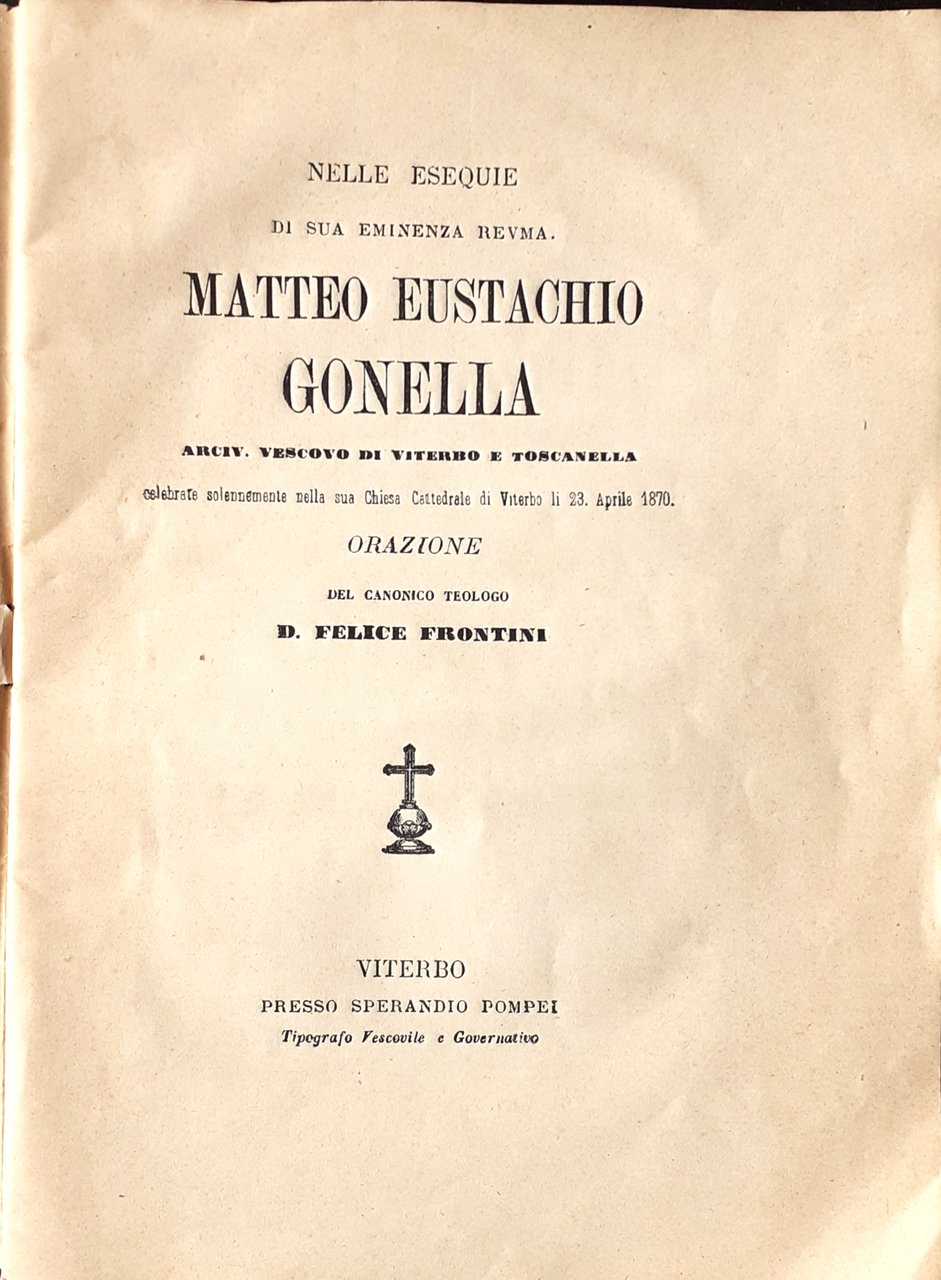 NELLE ESEQUIE

DI SUA EMINENZA REVMA.

MATTEO EUSTACHIO GONELLA

ARCIV. VESCOVO DI VITERBO E TOSCANELLA

celebrate solennemente nella sua Chiesa Cattedrale di Viterbo li 23. Aprile 1870.

ORAZIONE

DEL CANONICO TEOLOGO

D. FELICE FRONTINI

VITERBO

PRESSO SPERANDIO POMPEI

Tipografo Vescovile e Governativo